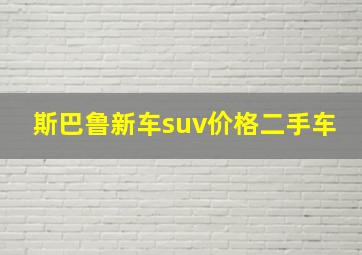 斯巴鲁新车suv价格二手车